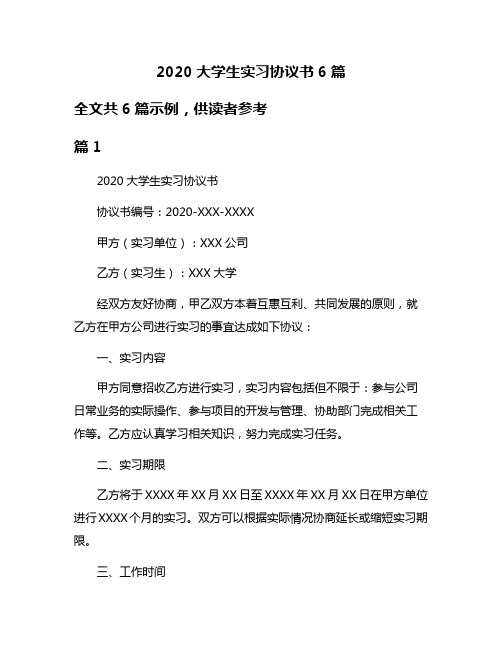 2020 大学生实习协议书 6 篇

全文共 6 篇示例，供读者参考

篇 1

2020 大学生实习协议书

协议书编号：2020-XXX-XXXX

甲方（实习单位）：XXX 公司

乙方（实习生）：XXX 大学

经双方友好协商，甲乙双方本着互惠互利、共同发展的原则，就乙方在甲方公司进行实习的事宜达成如下协议：

一、实习内容

甲方同意招收乙方进行实习，实习内容包括但不限于：参与公司日常业务的实际操作、参与项目的开发与管理、协助部门完成相关工作等。乙方应认真学习相关知识，努力完成实习任务。

二、实习期限

乙方将于 XXXX 年 XX 月 XX 日至 XXXX 年 XX 月 XX 日在甲方单位进行 XXXX 个月的实习。双方可以根据实际情况协商延长或缩短实习期限。

三、工作时间